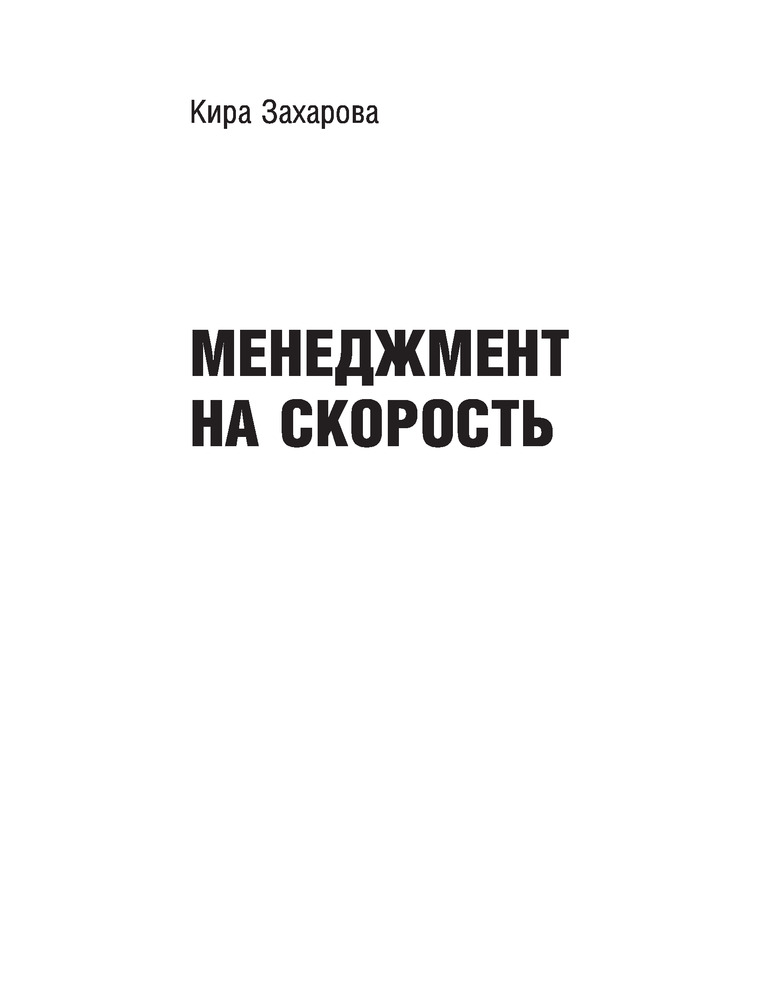 Кира Захарова

МЕНЕДЖМЕНТ
НА СКОРОСТЬ